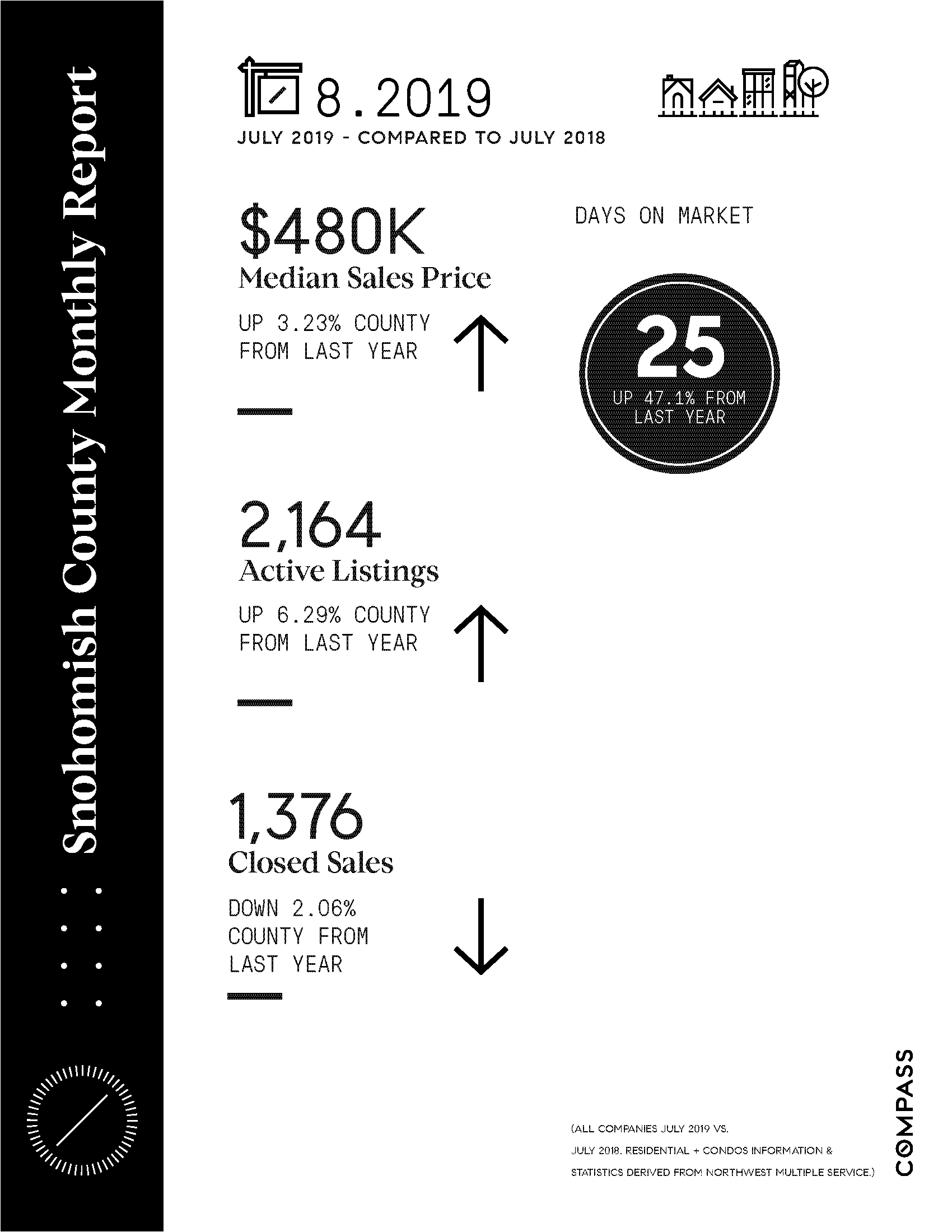 Snohomish County Monthly Report

8.2019

JULY 2019 - COMPARED TO JULY 2018

$480K
Median Sales Price

UP 3.23% COUNTY FROM LAST YEAR

DAYS ON MARKET

25

UP 47.1% FROM LAST YEAR

2,164
Active Listings

UP 6.29% COUNTY FROM LAST YEAR

1,376
Closed Sales

DOWN 2.06% COUNTY FROM LAST YEAR

(ALL COMPANIES JULY 2019 VS. JULY 2018. RESIDENTIAL + CONDOS INFORMATION & STATISTICS DERIVED FROM NORTHWEST MULTIPLE SERVICE.)

COMPASS